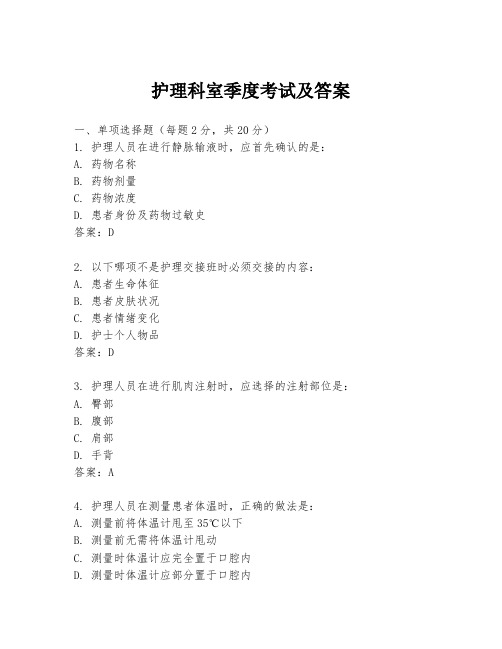 护理科室季度考试及答案

一、单项选择题（每题2分，共20分）
1. 护理人员在进行静脉输液时，应首先确认的是：
A. 药物名称
B. 药物剂量
C. 药物浓度
D. 患者身份及药物过敏史
答案：D

2. 以下哪项不是护理交接班时必须交接的内容：
A. 患者生命体征
B. 患者皮肤状况
C. 患者情绪变化
D. 护士个人物品
答案：D

3. 护理人员在进行肌肉注射时，应选择的注射部位是：
A. 臀部
B. 腹部
C. 肩部
D. 手背
答案：A

4. 护理人员在测量患者体温时，正确的做法是：
A. 测量前将体温计甩至35℃以下
B. 测量前无需将体温计甩动
C. 测量时体温计应完全置于口腔内
D. 测量时体温计应部分置于口腔内